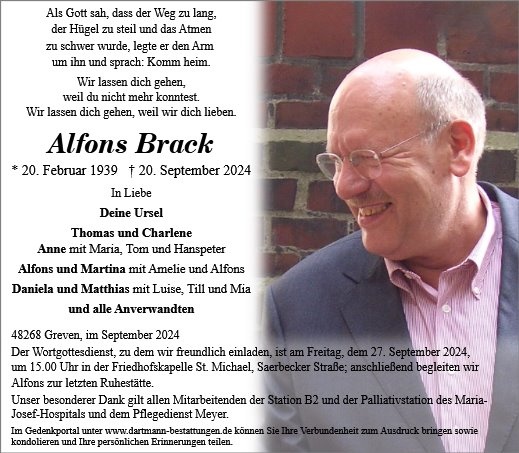 Als Gott sah, dass der Weg zu lang, der Hügel zu steil und das Atmen zu schwer wurde, legte er den Arm um ihn und sprach: Komm heim.

Wir lassen dich gehen, weil du nicht mehr konntest. Wir lassen dich gehen, weil wir dich lieben.

Alfons Brack

* 20. Februar 1939 † 20. September 2024

In Liebe

Deine Ursel

Thomas und Charlene

Anne mit Maria, Tom und Hanspeter

Alfons und Martina mit Amelie und Alfons

Daniela und Matthias mit Luise, Till und Mia

und alle Anverwandten

48268 Greven, im September 2024

Der Wortgottesdienst, zu dem wir freundlich einladen, ist am Freitag, dem 27. September 2024, um 15.00 Uhr in der Friedhofskapelle St. Michael, Saerbecker Straße; anschließend begleiten wir Alfons zur letzten Ruhestätte.

Unser besonderer Dank gilt allen Mitarbeitenden der Station B2 und der Palliativstation des Maria-Josef-Hospitals und dem Pflegedienst Meyer.

Im Gedenkportal unter www.dartmann-bestattungen.de können Sie Ihre Verbundenheit zum Ausdruck bringen sowie kondolieren und Ihre persönlichen Erinnerungen teilen.